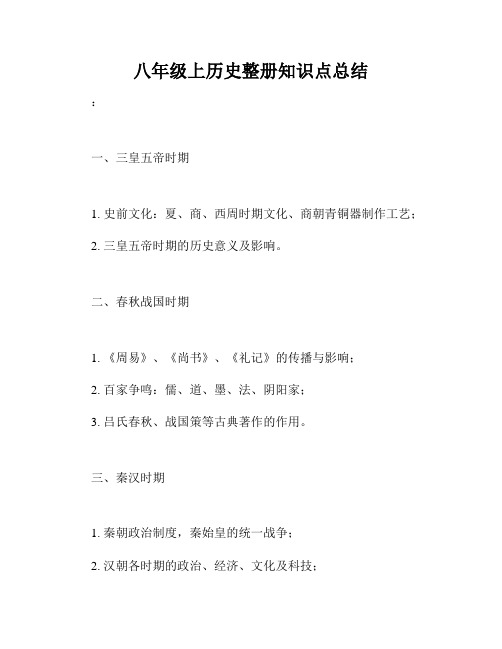 八年级上历史整册知识点总结

:

一、三皇五帝时期

1. 史前文化：夏、商、西周时期文化、商朝青铜器制作工艺；

2. 三皇五帝时期的历史意义及影响。

二、春秋战国时期

1. 《周易》、《尚书》、《礼记》的传播与影响；

2. 百家争鸣：儒、道、墨、法、阴阳家；

3. 吕氏春秋、战国策等古典著作的作用。

三、秦汉时期

1. 秦朝政治制度，秦始皇的统一战争；

2. 汉朝各时期的政治、经济、文化及科技；